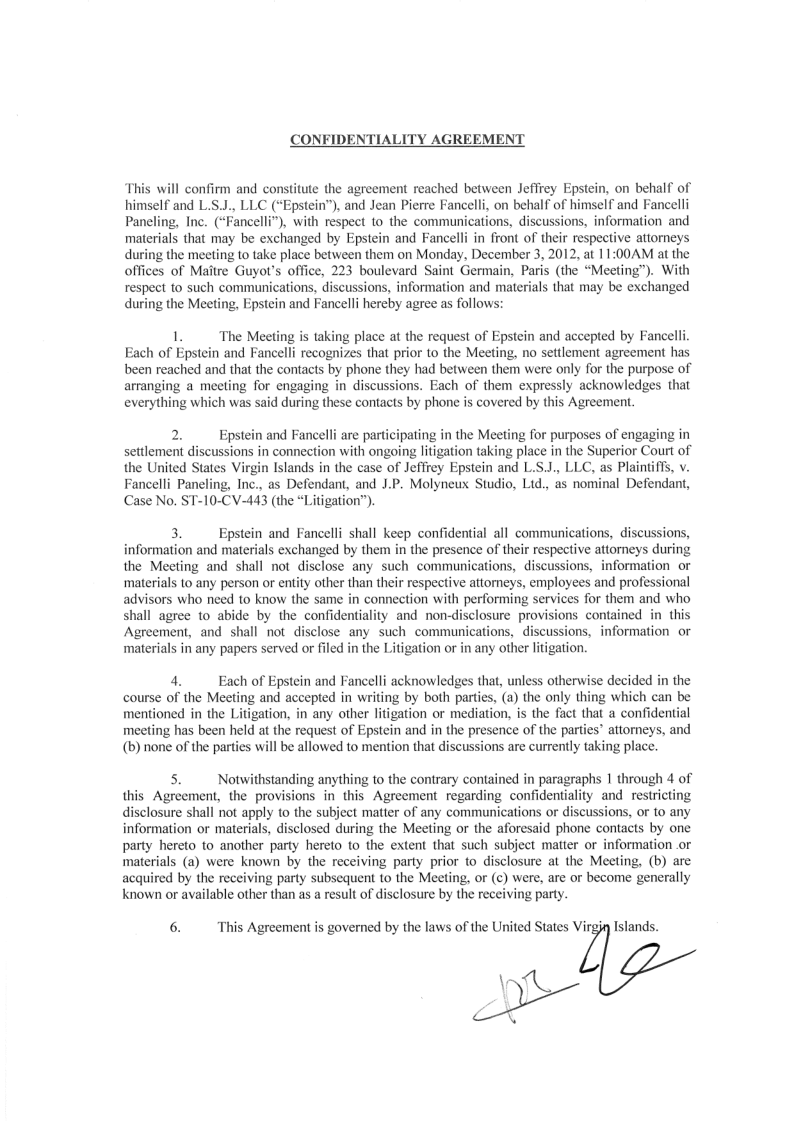 CONFIDENTIALITY AGREEMENT

This will confirm and constitute the agreement reached between Jeffrey Epstein, on behalf of himself and L.S.J., LLC ("Epstein"), and Jean Pierre Fancelli, on behalf of himself and Fancelli Paneling, Inc. ("Fancelli"), with respect to the communications, discussions, information and materials that may be exchanged by Epstein and Fancelli in front of their respective attorneys during the meeting to take place between them on Monday, December 3, 2012, at 11:00AM at the offices of Maître Guyot's office, 223 boulevard Saint Germain, Paris (the "Meeting"). With respect to such communications, discussions, information and materials that may be exchanged during the Meeting, Epstein and Fancelli hereby agree as follows:

1. The Meeting is taking place at the request of Epstein and accepted by Fancelli. Each of Epstein and Fancelli recognizes that prior to the Meeting, no settlement agreement has been reached and that the contacts by phone they had between them were only for the purpose of arranging a meeting for engaging in discussions. Each of them expressly acknowledges that everything which was said during these contacts by phone is covered by this Agreement.

2. Epstein and Fancelli are participating in the Meeting for purposes of engaging in settlement discussions in connection with ongoing litigation taking place in the Superior Court of the United States Virgin Islands in the case of Jeffrey Epstein and L.S.J., LLC, as Plaintiffs, v. Fancelli Paneling, Inc., as Defendant, and J.P. Molyneux Studio, Ltd., as nominal Defendant, Case No. ST-10-CV-443 (the "Litigation").

3. Epstein and Fancelli shall keep confidential all communications, discussions, information and materials exchanged by them in the presence of their respective attorneys during the Meeting and shall not disclose any such communications, discussions, information or materials to any person or entity other than their respective attorneys, employees and professional advisors who need to know the same in connection with performing services for them and who shall agree to abide by the confidentiality and non-disclosure provisions contained in this Agreement, and shall not disclose any such communications, discussions, information or materials in any papers served or filed in the Litigation or in any other litigation.

4. Each of Epstein and Fancelli acknowledges that, unless otherwise decided in the course of the Meeting and accepted in writing by both parties, (a) the only thing which can be mentioned in the Litigation, in any other litigation or mediation, is the fact that a confidential meeting has been held at the request of Epstein and in the presence of the parties' attorneys, and (b) none of the parties will be allowed to mention that discussions are currently taking place.

5. Notwithstanding anything to the contrary contained in paragraphs 1 through 4 of this Agreement, the provisions in this Agreement regarding confidentiality and restricting disclosure shall not apply to the subject matter of any communications or discussions, or to any information or materials, disclosed during the Meeting or the aforesaid phone contacts by one party hereto to another party hereto to the extent that such subject matter or information or materials (a) were known by the receiving party prior to disclosure at the Meeting, (b) are acquired by the receiving party subsequent to the Meeting, or (c) were, are or become generally known or available other than as a result of disclosure by the receiving party.

6. This Agreement is governed by the laws of the United States Virgin Islands.